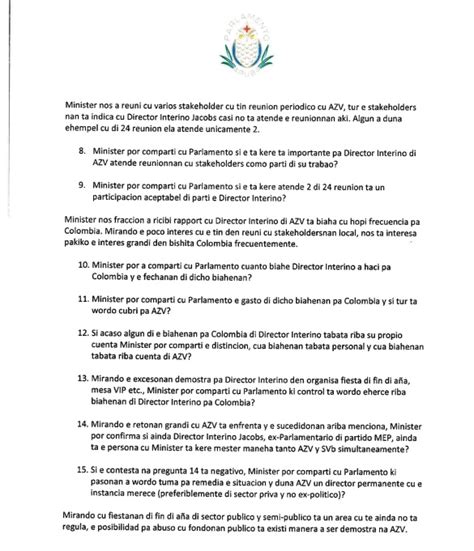 PARLAMENTO ARUBA

Minister nos a reuni cu varios stakeholder cu tin reunion periodico cu AZV, tur e stakeholders nan ta indica cu Director Interino Jacobs casi no ta atende e reunionnan aki. Algun a duna ehempel cu di 24 reunion ela atende unicamente 2.

8. Minister por comparti cu Parlamento si e ta kere ta importante pa Director Interino di AZV atende reunionnan cu stakeholders como parti di su trabao?

9. Minister por comparti cu Parlamento si e ta kere atende 2 di 24 reunion ta un participacion aceptabel di parti e Director Interino?

Minister nos fraccion a ricibi rapport cu Director Interino di AZV ta biaha cu hopi frecuencia pa Colombia. Mirando e poco interes cu e tin den reuni cu stakeholdersnan local, nos ta interesa pakiko e interes grandi den bishita Colombia frecuentemente.

10. Minister por a comparti cu Parlamento cuanto biahe Director Interino a haci pa Colombia y e fechanan di dicho biahenan?

11. Minister por comparti cu Parlamento e gasto di dicho biahenan pa Colombia y si tur ta wordo cubri pa AZV?

12. Si acaso algun di e biahenan pa Colombia di Director Interino tabata riba su propio cuenta Minister por comparti e distincion, cua biahenan tabata personal y cua biahenan tabata riba cuenta di AZV?

13. Mirando e excesonan demostra pa Director Interino den organisa fiesta di fin di aña, mesa VIP etc., Minister por comparti cu Parlamento ki control ta wordo eherce riba biahenan di Director Interino pa Colombia?

14. Mirando e retonan grandi cu AZV ta enfrenta y e sucedidonan ariba menciona, Minister por confirma si ainda Director Interino Jacobs, ex-Parlamentario di partido MEP, ainda ta e persona cu Minister ta kere mester maneha tanto AZV y SVb simultaneamente?

15. Si e contesta na pregunta 14 ta negativo, Minister por comparti cu Parlamento ki pasonan a wordo tuma pa remedia e situacion y duna AZV un director permanente cu e instancia merece (preferiblemente di sector priva y no ex-politico)?

Mirando cu fiestanan di fin di aña di sector publico y semi-publico ta un area cu te ainda no ta regula, e posibilidad pa abuso cu fondonan publico ta existi manera a ser demostra na AZV.